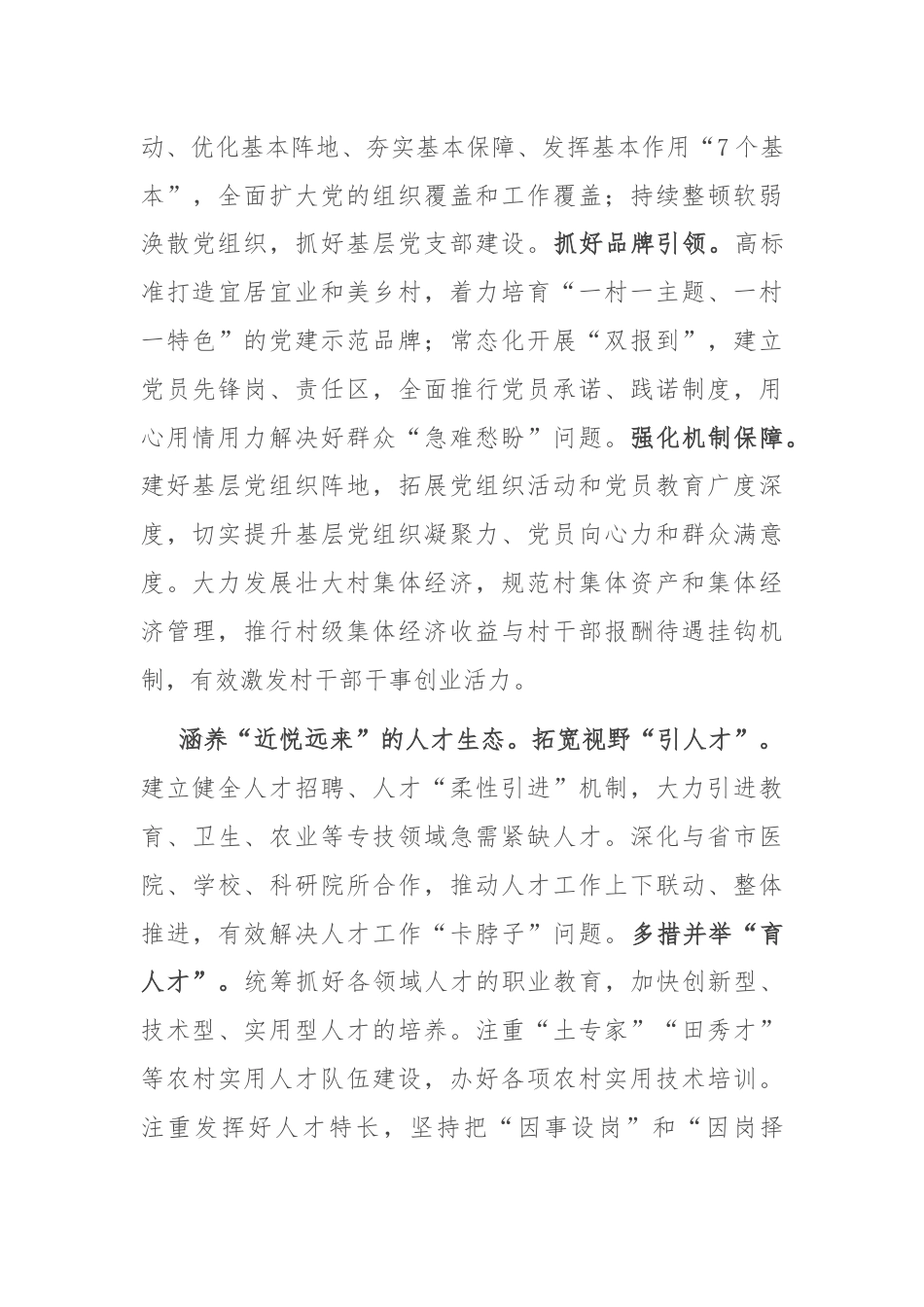 动、优化基本阵地、夯实基本保障、发挥基本作用“7个基本”，全面扩大党的组织覆盖和工作覆盖；持续整顿软弱涣散党组织，抓好基层党支部建设。抓好品牌引领。高标准打造宜居宜业和美乡村，着力培育“一村一主题、一村一特色”的党建示范品牌；常态化开展“双报到”，建立党员先锋岗、责任区，全面推行党员承诺、践诺制度，用心用情用力解决好群众“急难愁盼”问题。强化机制保障。建好基层党组织阵地，拓展党组织活动和党员教育广度深度，切实提升基层党组织凝聚力、党员向心力和群众满意度。大力发展壮大村集体经济，规范村集体资产和集体经济管理，推行村级集体经济收益与村干部报酬待遇挂钩机制，有效激发村干部干事创业活力。

涵养“近悦远来”的人才生态。拓宽视野“引人才”。建立健全人才招聘、人才“柔性引进”机制，大力引进教育、卫生、农业等专技领域急需紧缺人才。深化与省市医院、学校、科研院所合作，推动人才工作上下联动、整体推进，有效解决人才工作“卡脖子”问题。多措并举“育人才”。统筹抓好各领域人才的职业教育，加快创新型、技术型、实用型人才的培养。注重“土专家”“田秀才”等农村实用人才队伍建设，办好各项农村实用技术培训。注重发挥好人才特长，坚持把“因事设岗”和“因岗择